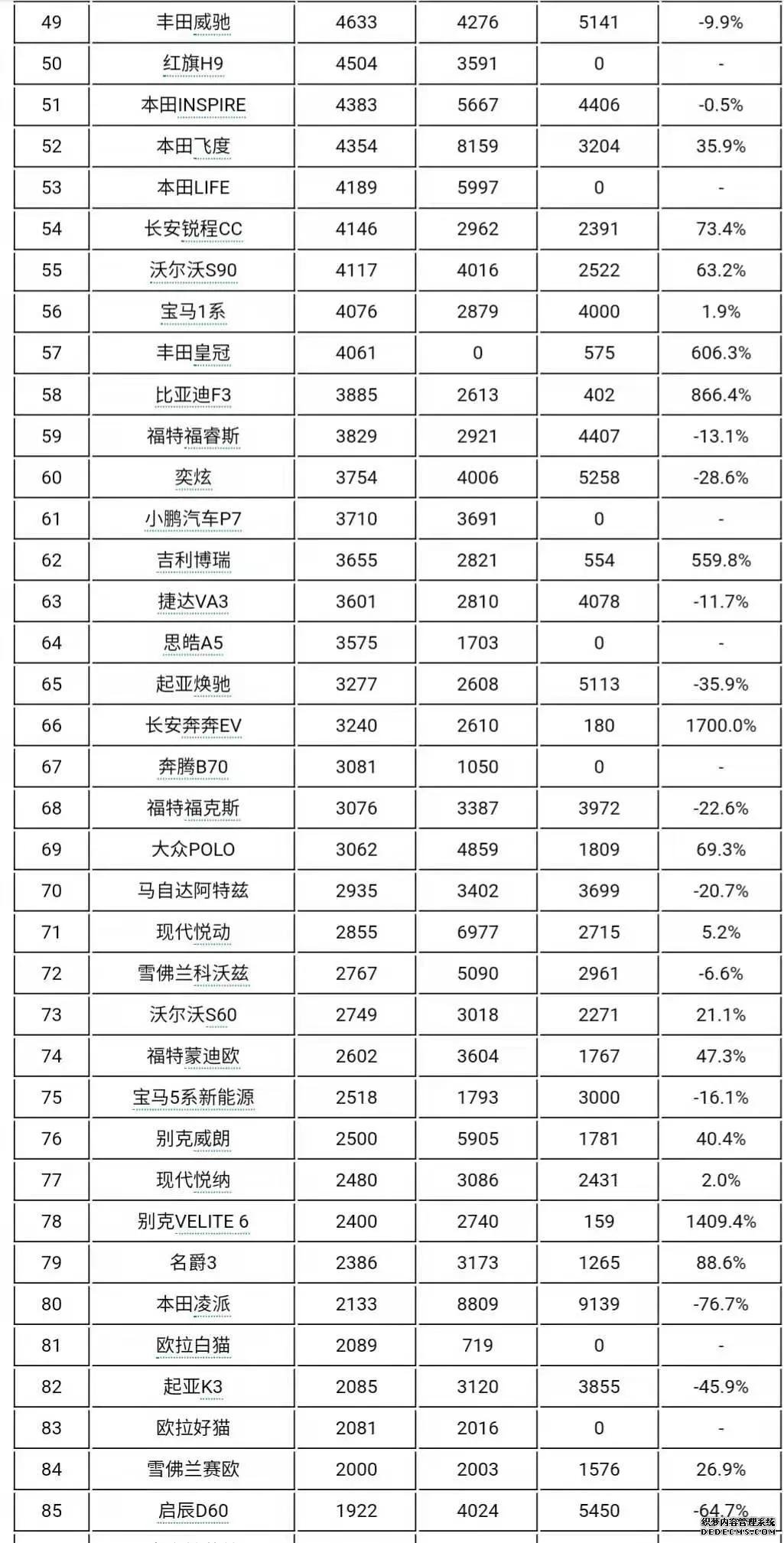 | 49 | 丰田威驰 | 4633 | 4276 | 5141 | -9.9% |
|---|---|---|---|---|---|
| 50 | 红旗H9 | 4504 | 3591 | 0 | - |
| 51 | 本田INSPIRE | 4383 | 5667 | 4406 | -0.5% |
| 52 | 本田飞度 | 4354 | 8159 | 3204 | 35.9% |
| 53 | 本田LIFE | 4189 | 5997 | 0 | - |
| 54 | 长安锐程CC | 4146 | 2962 | 2391 | 73.4% |
| 55 | 沃尔沃S90 | 4117 | 4016 | 2522 | 63.2% |
| 56 | 宝马1系 | 4076 | 2879 | 4000 | 1.9% |
| 57 | 丰田皇冠 | 4061 | 0 | 575 | 606.3% |
| 58 | 比亚迪F3 | 3885 | 2613 | 402 | 866.4% |
| 59 | 福特福睿斯 | 3829 | 2921 | 4407 | -13.1% |
| 60 | 奕炫 | 3754 | 4006 | 5258 | -28.6% |
| 61 | 小鹏汽车P7 | 3710 | 3691 | 0 | - |
| 62 | 吉利博瑞 | 3655 | 2821 | 554 | 559.8% |
| 63 | 捷达VA3 | 3601 | 2810 | 4078 | -11.7% |
| 64 | 思皓A5 | 3575 | 1703 | 0 | - |
| 65 | 起亚焕驰 | 3277 | 2608 | 5113 | -35.9% |
| 66 | 长安奔奔EV | 3240 | 2610 | 180 | 1700.0% |
| 67 | 奔腾B70 | 3081 | 1050 | 0 | - |
| 68 | 福特福克斯 | 3076 | 3387 | 3972 | -22.6% |
| 69 | 大众POLO | 3062 | 4859 | 1809 | 69.3% |
| 70 | 马自达阿特兹 | 2935 | 3402 | 3699 | -20.7% |
| 71 | 现代悦动 | 2855 | 6977 | 2715 | 5.2% |
| 72 | 雪佛兰科沃兹 | 2767 | 5090 | 2961 | -6.6% |
| 73 | 沃尔沃S60 | 2749 | 3018 | 2271 | 21.1% |
| 74 | 福特蒙迪欧 | 2602 | 3604 | 1767 | 47.3% |
| 75 | 宝马5系新能源 | 2518 | 1793 | 3000 | -16.1% |
| 76 | 别克威朗 | 2500 | 5905 | 1781 | 40.4% |
| 77 | 现代悦纳 | 2480 | 3086 | 2431 | 2.0% |
| 78 | 别克VELITE 6 | 2400 | 2740 | 159 | 1409.4% |
| 79 | 名爵3 | 2386 | 3173 | 1265 | 88.6% |
| 80 | 本田凌派 | 2133 | 8809 | 9139 | -76.7% |
| 81 | 欧拉白猫 | 2089 | 719 | 0 | - |
| 82 | 起亚K3 | 2085 | 3120 | 3855 | -45.9% |
| 83 | 欧拉好猫 | 2081 | 2016 | 0 | - |
| 84 | 雪佛兰赛欧 | 2000 | 2003 | 1576 | 26.9% |
| 85 | 启辰D60 | 1922 | 4024 | 5450 | -64.7% |

织梦内容管理系统 DEDECMS.COM